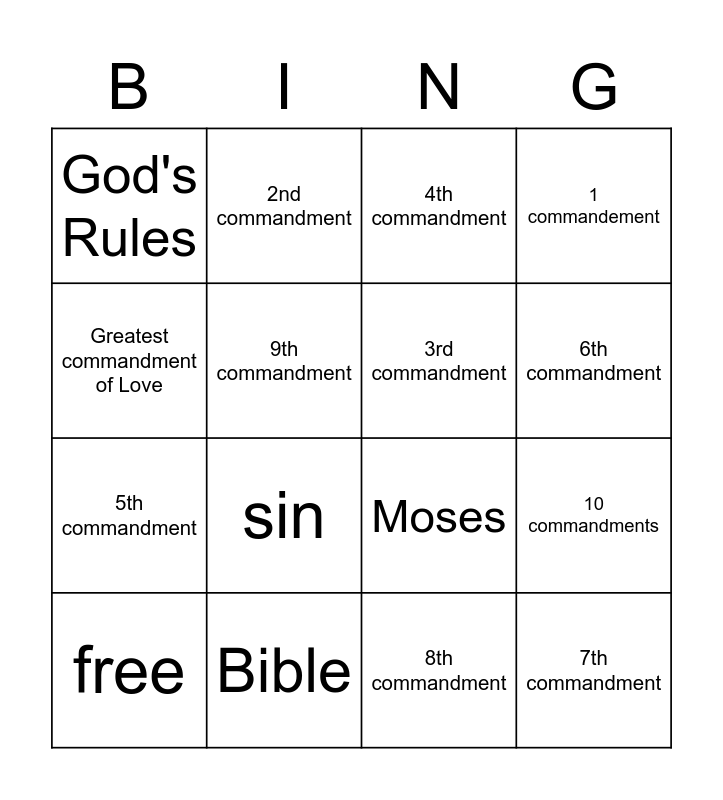 | B | I | N | G |
|---|---|---|---|
| God's Rules | 2nd commandment | 4th commandment | 1 commandement |
| Greatest commandment of Love | 9th commandment | 3rd commandment | 6th commandment |
| 5th commandment | sin | Moses | 10 commandments |
| free | Bible | 8th commandment | 7th commandment |